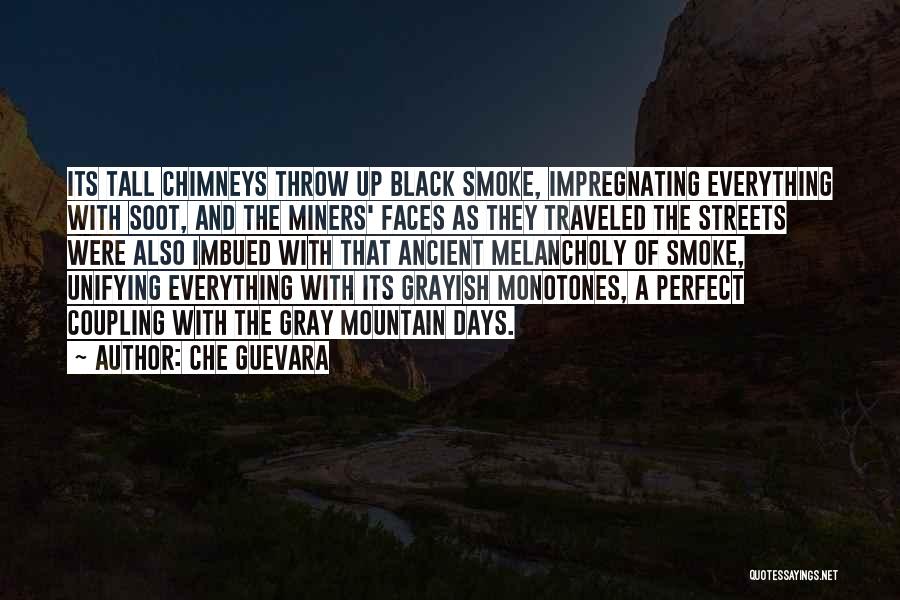 ITS TALL CHIMNEYS THROW UP BLACK SMOKE, IMPREGNATING EVERYTHING WITH SOOT, AND THE MINERS' FACES AS THEY TRAVELED THE STREETS WERE ALSO IMBUED WITH THAT ANCIENT MELANCHOLY OF SMOKE, UNIFYING EVERYTHING WITH ITS GRAYISH MONOTONES, A PERFECT COUPLING WITH THE GRAY MOUNTAIN DAYS.

~ AUTHOR: CHE GUEVARA

QUOTESSAYINGS.NET